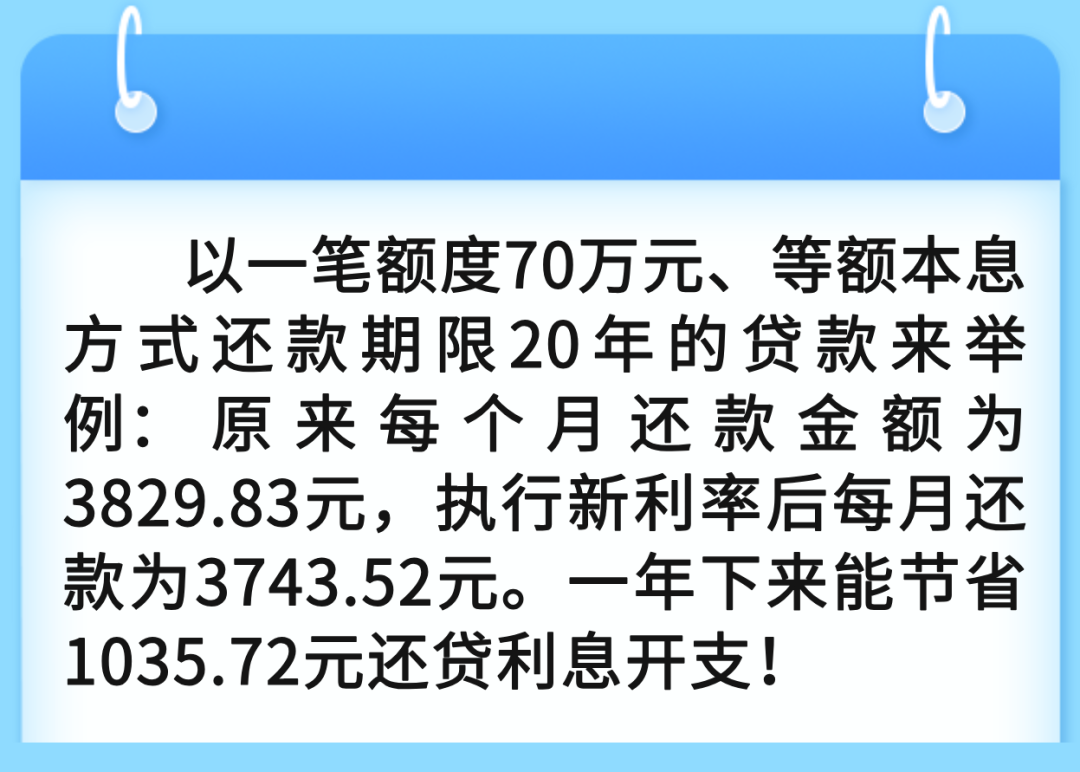 以一笔额度70万元、等额本息方式还款期限20年的贷款来举例：原来每个月还款金额为3829.83元，执行新利率后每月还款为3743.52元。一年下来能节省1035.72元还贷利息开支！